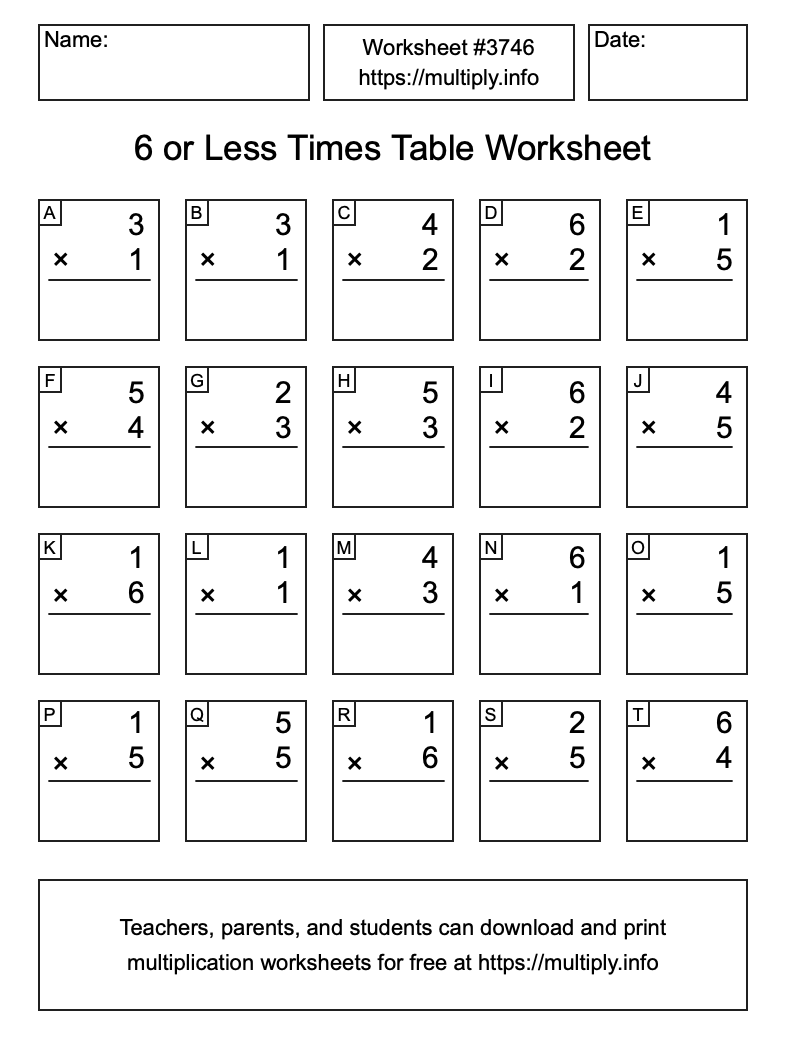 Name:

Worksheet #3746
https://multiply.info

Date:

6 or Less Times Table Worksheet

A
3
× 1

B
3
× 1

C
4
× 2

D
6
× 2

E
1
× 5

F
5
× 4

G
2
× 3

H
5
× 3

I
6
× 2

J
4
× 5

K
1
× 6

L
1
× 1

M
4
× 3

N
6
× 1

O
1
× 5

P
1
× 5

Q
5
× 5

R
1
× 6

S
2
× 5

T
6
× 4

Teachers, parents, and students can download and print multiplication worksheets for free at https://multiply.info